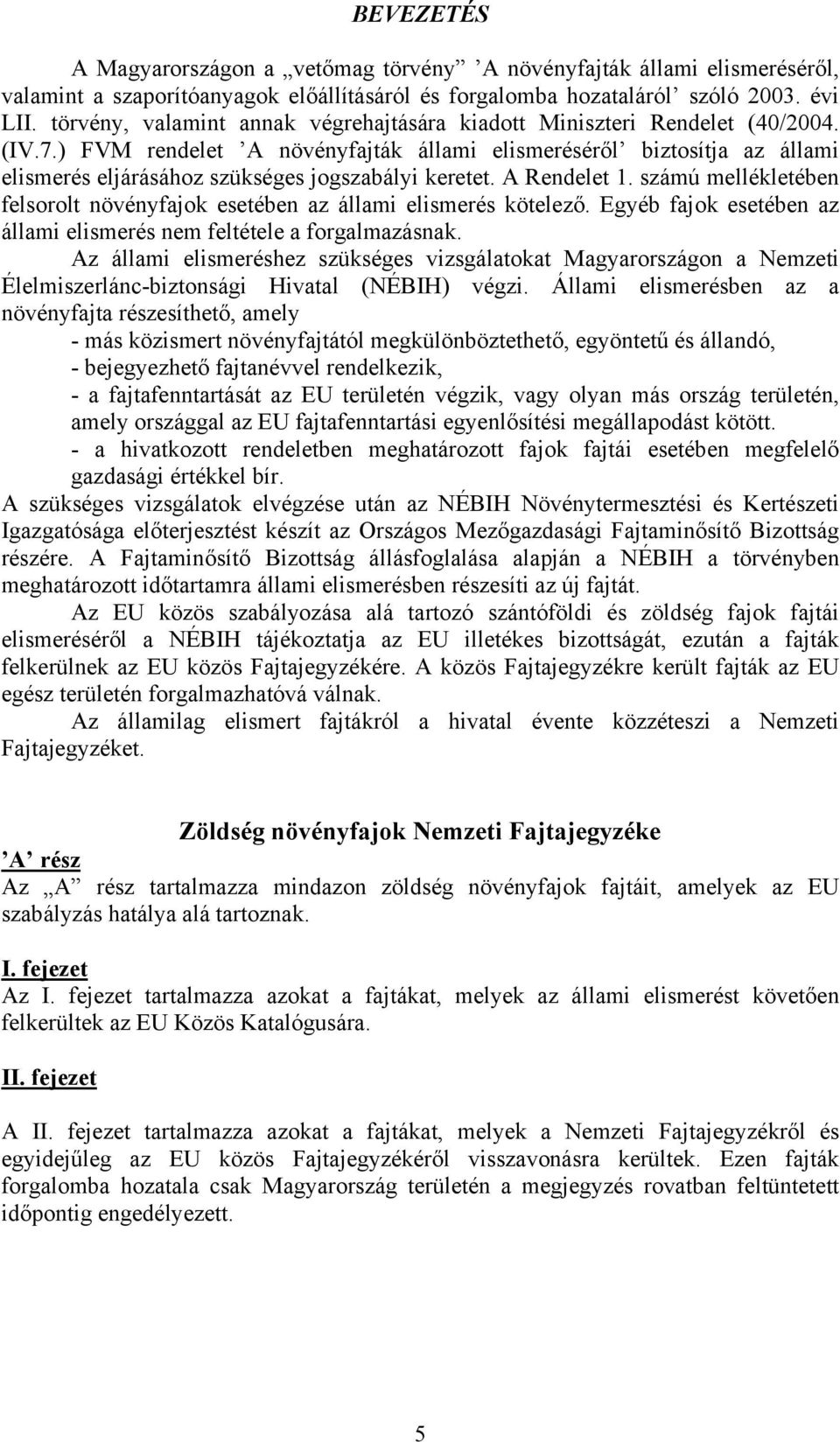 BEVEZETÉS

A Magyarországon a „vetőmag törvény” ’A növényfajták állami elismeréséről, valamint a szaporítóanyagok előállításáról és forgalomba hozataláról’ szóló 2003. évi LII. törvény, valamint annak végrehajtására kiadott Miniszteri Rendelet (40/2004. (IV.7.) FVM rendelet ’A növényfajták állami elismeréséről’ biztosítja az állami elismerés eljárásához szükséges jogszabályi keretet. A Rendelet 1. számú mellékletében felsorolt növényfajok esetében az állami elismerés kötelező. Egyéb fajok esetében az állami elismerés nem feltétele a forgalmazásnak.

Az állami elismeréshez szükséges vizsgálatokat Magyarországon a Nemzeti Élelmiszerlánc-biztonsági Hivatal (NÉBIH) végzi. Állami elismerésben az a növényfajta részesíthető, amely

- más közismert növényfajtától megkülönböztethető, egyöntetű és állandó,
- bejegyezhető fajtanévvel rendelkezik,
- a fajtafenntartását az EU területén végzik, vagy olyan más ország területén, amely országgal az EU fajtafenntartási egyenlősítési megállapodást kötött.
- a hivatkozott rendeletben meghatározott fajok fajtái esetében megfelelő gazdasági értékkel bír.

A szükséges vizsgálatok elvégzése után az NÉBIH Növénytermesztési és Kertészeti Igazgatósága előterjesztést készít az Országos Mezőgazdasági Fajtaminősítő Bizottság részére. A Fajtaminősítő Bizottság állásfoglalása alapján a NÉBIH a törvényben meghatározott időtartamra állami elismerésben részesíti az új fajtát.

Az EU közös szabályozása alá tartozó szántóföldi és zöldség fajok fajtái elismeréséről a NÉBIH tájékoztatja az EU illetékes bizottságát, ezután a fajták felkerülnek az EU közös Fajtajegyzékére. A közös Fajtajegyzékre került fajták az EU egész területén forgalmazhatóvá válnak.

Az államilag elismert fajtákról a hivatal évente közzéteszi a Nemzeti Fajtajegyzéket.

Zöldség növényfajok Nemzeti Fajtajegyzéke

’A’ rész
Az „A” rész tartalmazza mindazon zöldség növényfajok fajtáit, amelyek az EU szabályzás hatálya alá tartoznak.

I. fejezet
Az I. fejezet tartalmazza azokat a fajtákat, melyek az állami elismerést követően felkerültek az EU Közös Katalógusára.

II. fejezet

A II. fejezet tartalmazza azokat a fajtákat, melyek a Nemzeti Fajtajegyzékről és egyidejűleg az EU közös Fajtajegyzékéről visszavonásra kerültek. Ezen fajták forgalomba hozatala csak Magyarország területén a megjegyzés rovatban feltüntetett időpontig engedélyezett.

5